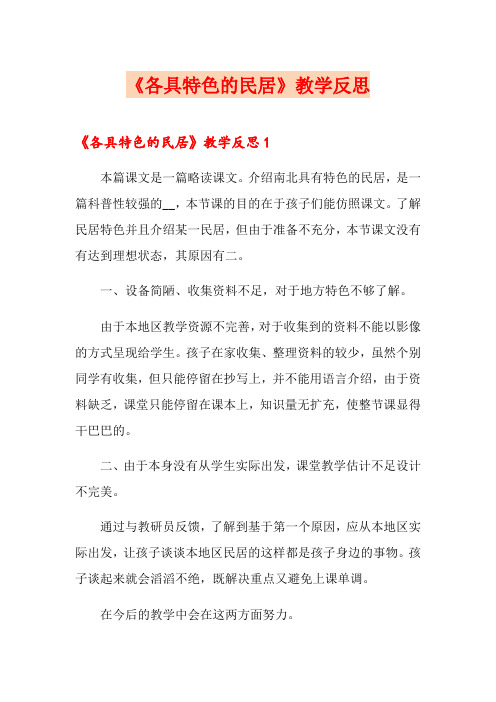 《各具特色的民居》教学反思

《各具特色的民居》教学反思 1

本篇课文是一篇略读课文。介绍南北具有特色的民居，是一篇科普性较强的__，本节课的目的在于孩子们能仿照课文。了解民居特色并且介绍某一民居，但由于准备不充分，本节课文没有有达到理想状态，其原因有二。

一、设备简陋、收集资料不足，对于地方特色不够了解。

由于本地区教学资源不完善，对于收集到的资料不能以影像的方式呈现给学生。孩子在家收集、整理资料的较少，虽然个别同学有收集，但只能停留在抄写上，并不能用语言介绍，由于资料缺乏，课堂只能停留在课本上，知识量无扩充，使整节课显得干巴巴的。

二、由于本身没有从学生实际出发，课堂教学估计不足设计不完美。

通过与教研员反馈，了解到基于第一个原因，应从本地区实际出发，让孩子谈谈本地区民居的这样都是孩子身边的事物。孩子谈起来就会滔滔不绝，既解决重点又避免上课单调。

在今后的教学中会在这两方面努力。